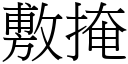 敷掩